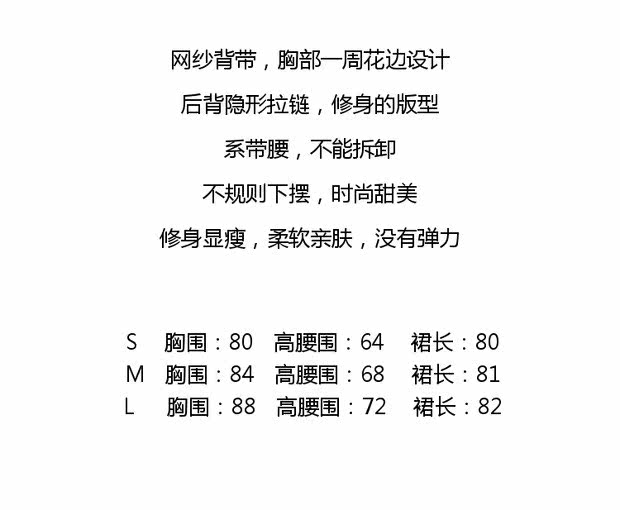 网纱背带，胸部一周花边设计

后背隐形拉链，修身的版型

系带腰，不能拆卸

不规则下摆，时尚甜美

修身显瘦，柔软亲肤，没有弹力

S 胸围：80 高腰围：64 裙长：80
M 胸围：84 高腰围：68 裙长：81
L 胸围：88 高腰围：72 裙长：82